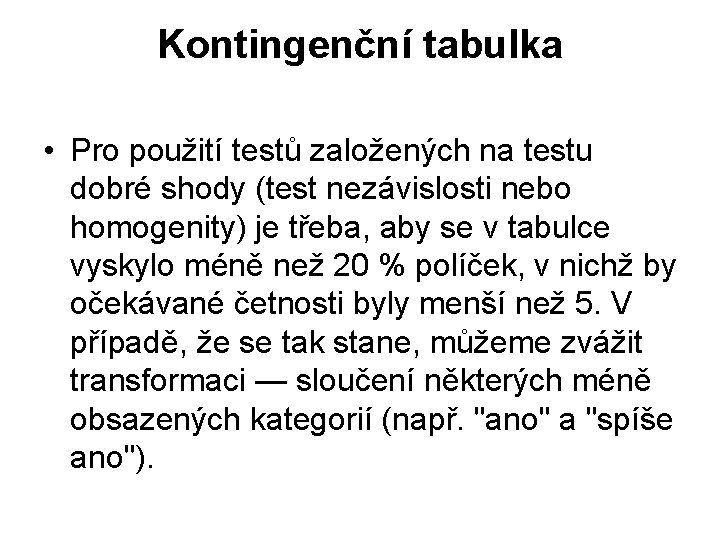 Kontingenční tabulka

• Pro použití testů založených na testu dobré shody (test nezávislosti nebo homogenity) je třeba, aby se v tabulce vyskylo méně než 20 % políček, v nichž by očekávané četnosti byly menší než 5. V případě, že se tak stane, můžeme zvážit transformaci — sloučení některých méně obsazených kategorií (např. "ano" a "spíše ano").